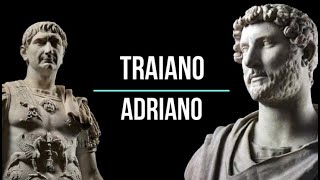 TRAIANO

ADRIANO